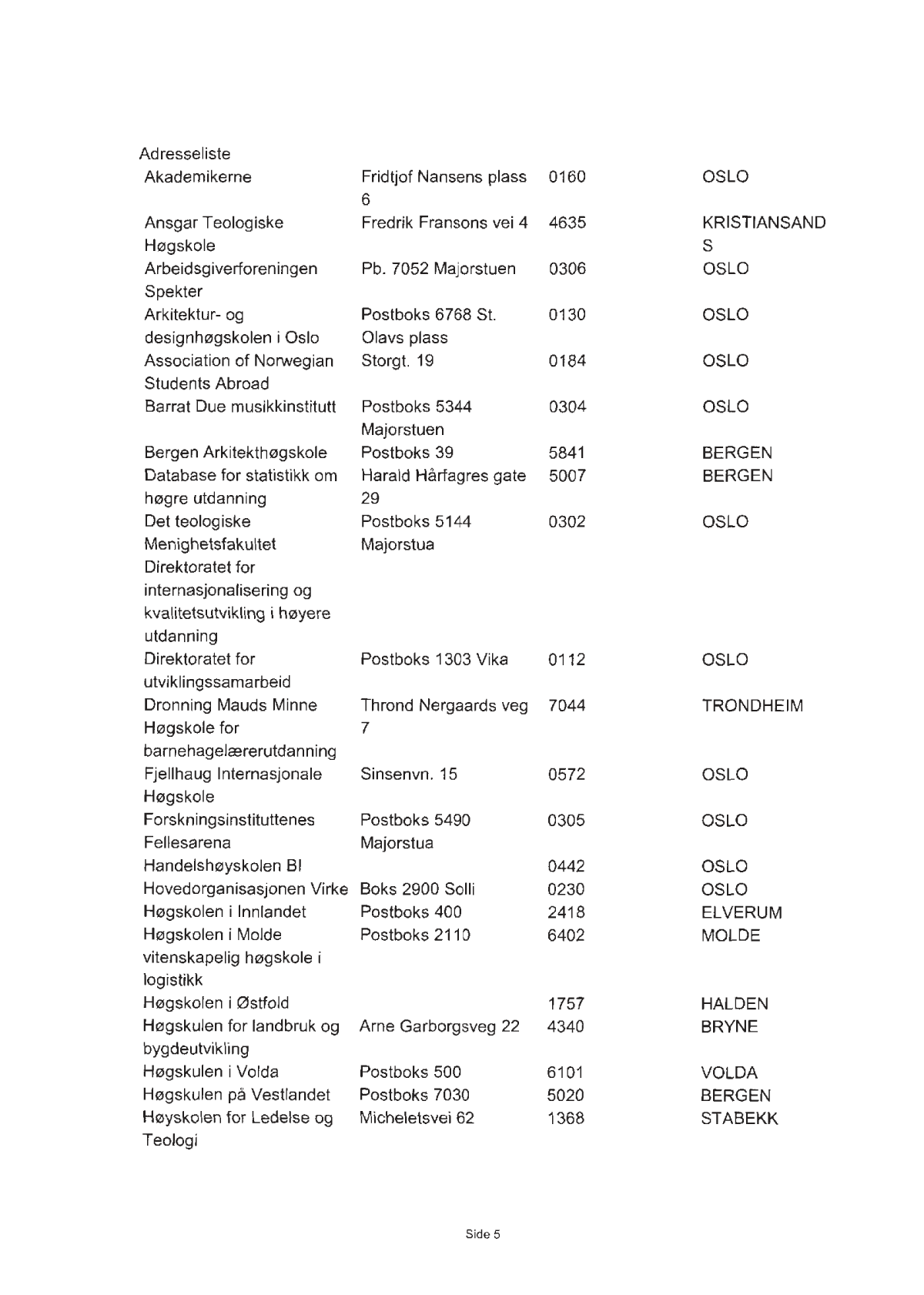 Adresseliste

| | | | |
|---|---|---|---|
| Akademikerne | Fridtjof Nansens plass 6 | 0160 | OSLO |
| Ansgar Teologiske Høgskole | Fredrik Fransons vei 4 | 4635 | KRISTIANSAND S |
| Arbeidsgiverforeningen Spekter | Pb. 7052 Majorstuen | 0306 | OSLO |
| Arkitektur- og designhøgskolen i Oslo | Postboks 6768 St. Olavs plass | 0130 | OSLO |
| Association of Norwegian Students Abroad | Storgt. 19 | 0184 | OSLO |
| Barrat Due musikkinstitutt | Postboks 5344 Majorstuen | 0304 | OSLO |
| Bergen Arkitekthøgskole | Postboks 39 | 5841 | BERGEN |
| Database for statistikk om høgre utdanning | Harald Hårfagres gate 29 | 5007 | BERGEN |
| Det teologiske Menighetsfakultet | Postboks 5144 Majorstua | 0302 | OSLO |
| Direktoratet for internasjonalisering og kvalitetsutvikling i høyere utdanning | | | |
| Direktoratet for utviklingssamarbeid | Postboks 1303 Vika | 0112 | OSLO |
| Dronning Mauds Minne Høgskole for barnehagelærerutdanning | Thrond Nergaards veg 7 | 7044 | TRONDHEIM |
| Fjellhaug Internasjonale Høgskole | Sinsenvn. 15 | 0572 | OSLO |
| Forskningsinstituttenes Fellesarena | Postboks 5490 Majorstua | 0305 | OSLO |
| Handelshøyskolen BI | | 0442 | OSLO |
| Hovedorganisasjonen Virke | Boks 2900 Solli | 0230 | OSLO |
| Høgskolen i Innlandet | Postboks 400 | 2418 | ELVERUM |
| Høgskolen i Molde vitenskapelig høgskole i logistikk | Postboks 2110 | 6402 | MOLDE |
| Høgskolen i Østfold | | 1757 | HALDEN |
| Høgskulen for landbruk og bygdeutvikling | Arne Garborgsveg 22 | 4340 | BRYNE |
| Høgskulen i Volda | Postboks 500 | 6101 | VOLDA |
| Høgskulen på Vestlandet | Postboks 7030 | 5020 | BERGEN |
| Høyskolen for Ledelse og Teologi | Micheletsvei 62 | 1368 | STABEKK |

Side 5